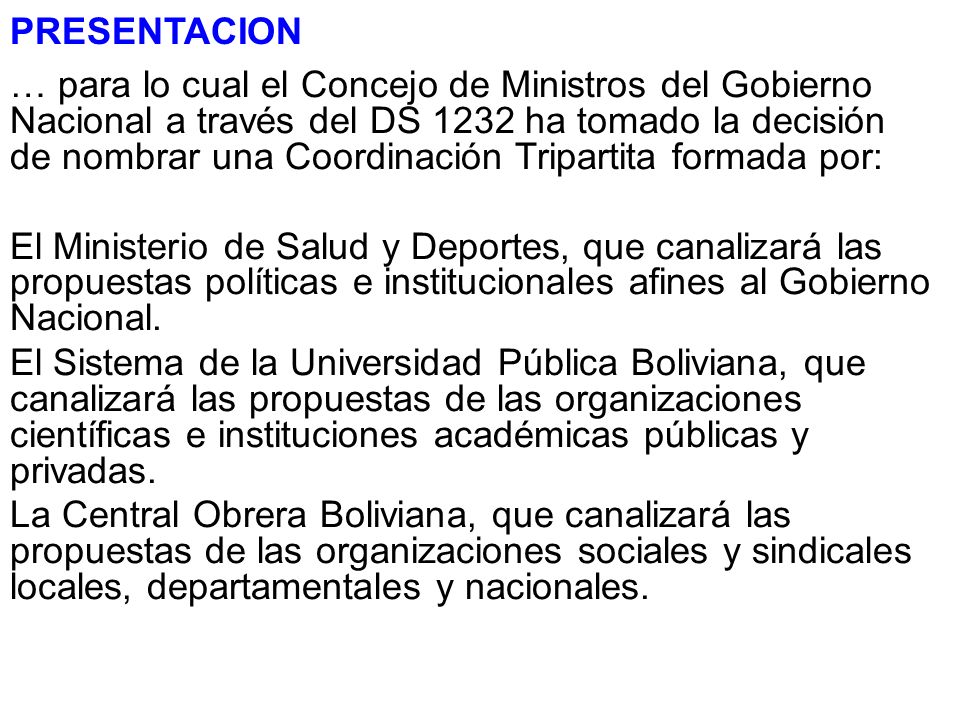 PRESENTACION

… para lo cual el Concejo de Ministros del Gobierno Nacional a través del DS 1232 ha tomado la decisión de nombrar una Coordinación Tripartita formada por:

El Ministerio de Salud y Deportes, que canalizará las propuestas políticas e institucionales afines al Gobierno Nacional.

El Sistema de la Universidad Pública Boliviana, que canalizará las propuestas de las organizaciones científicas e instituciones académicas públicas y privadas.

La Central Obrera Boliviana, que canalizará las propuestas de las organizaciones sociales y sindicales locales, departamentales y nacionales.